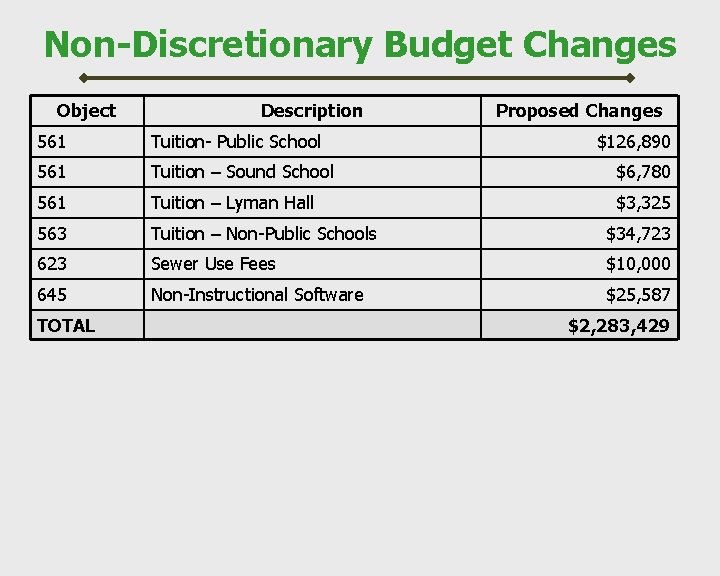 Non-Discretionary Budget Changes

| Object | Description | Proposed Changes |
|---|---|---|
| 561 | Tuition- Public School | \$126,890 |
| 561 | Tuition – Sound School | \$6,780 |
| 561 | Tuition – Lyman Hall | \$3,325 |
| 563 | Tuition – Non-Public Schools | \$34,723 |
| 623 | Sewer Use Fees | \$10,000 |
| 645 | Non-Instructional Software | \$25,587 |
| TOTAL | | \$2,283,429 |